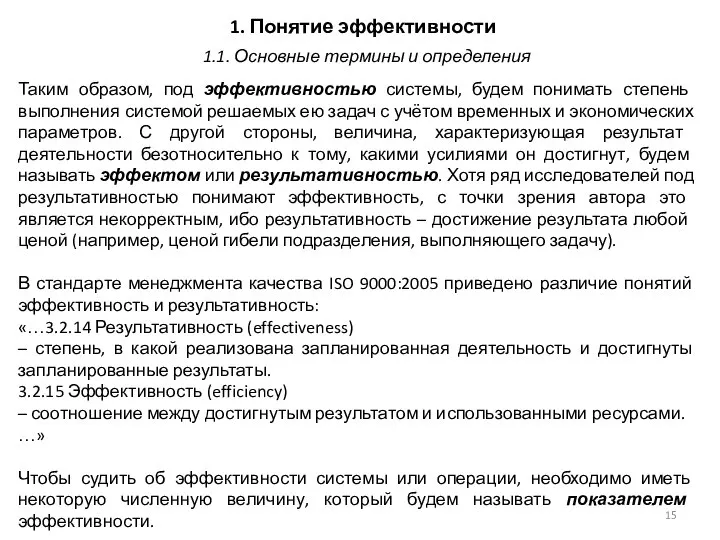 1. Понятие эффективности

1.1. Основные термины и определения

Таким образом, под эффективностью системы, будем понимать степень выполнения системой решаемых ею задач с учётом временных и экономических параметров. С другой стороны, величина, характеризующая результат деятельности безотносительно к тому, какими усилиями он достигнут, будем называть эффектом или результативностью. Хотя ряд исследователей под результативностью понимают эффективность, с точки зрения автора это является некорректным, ибо результативность – достижение результата любой ценой (например, ценой гибели подразделения, выполняющего задачу).

В стандарте менеджмента качества ISO 9000:2005 приведено различие понятий эффективность и результативность:
«…3.2.14 Результативность (effectiveness)
– степень, в какой реализована запланированная деятельность и достигнуты запланированные результаты.
3.2.15 Эффективность (efficiency)
– соотношение между достигнутым результатом и использованными ресурсами.
…»

Чтобы судить об эффективности системы или операции, необходимо иметь некоторую численную величину, который будем называть показателем эффективности.

15